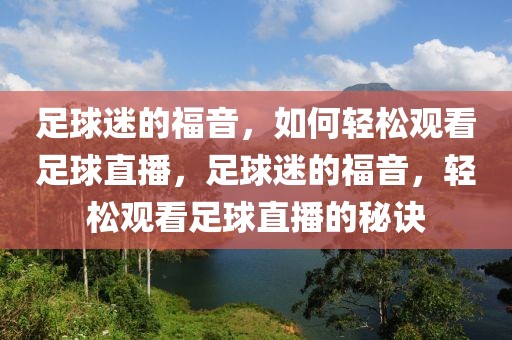 足球迷的福音，如何轻松观看足球直播，足球迷的福音，轻松观看足球直播的秘诀